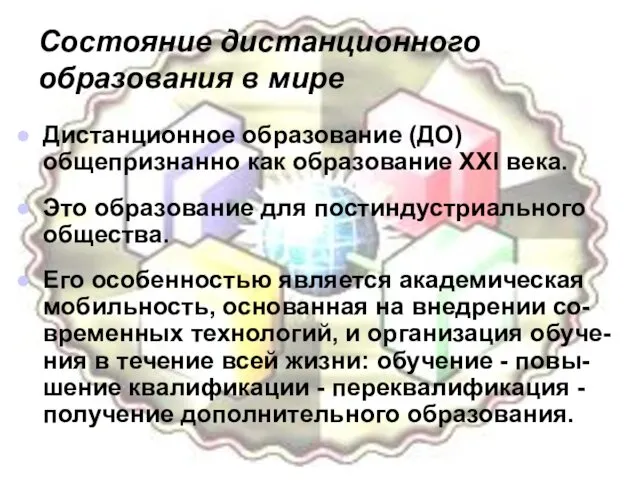 Состояние дистанционного образования в мире

Дистанционное образование (ДО) общепризнанно как образование XXI века.

Это образование для постиндустриального общества.

Его особенностью является академическая мобильность, основанная на внедрении современных технологий, и организация обучения в течение всей жизни: обучение - повышение квалификации - переквалификация - получение дополнительного образования.